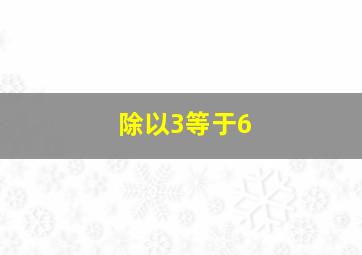 除以3等于6